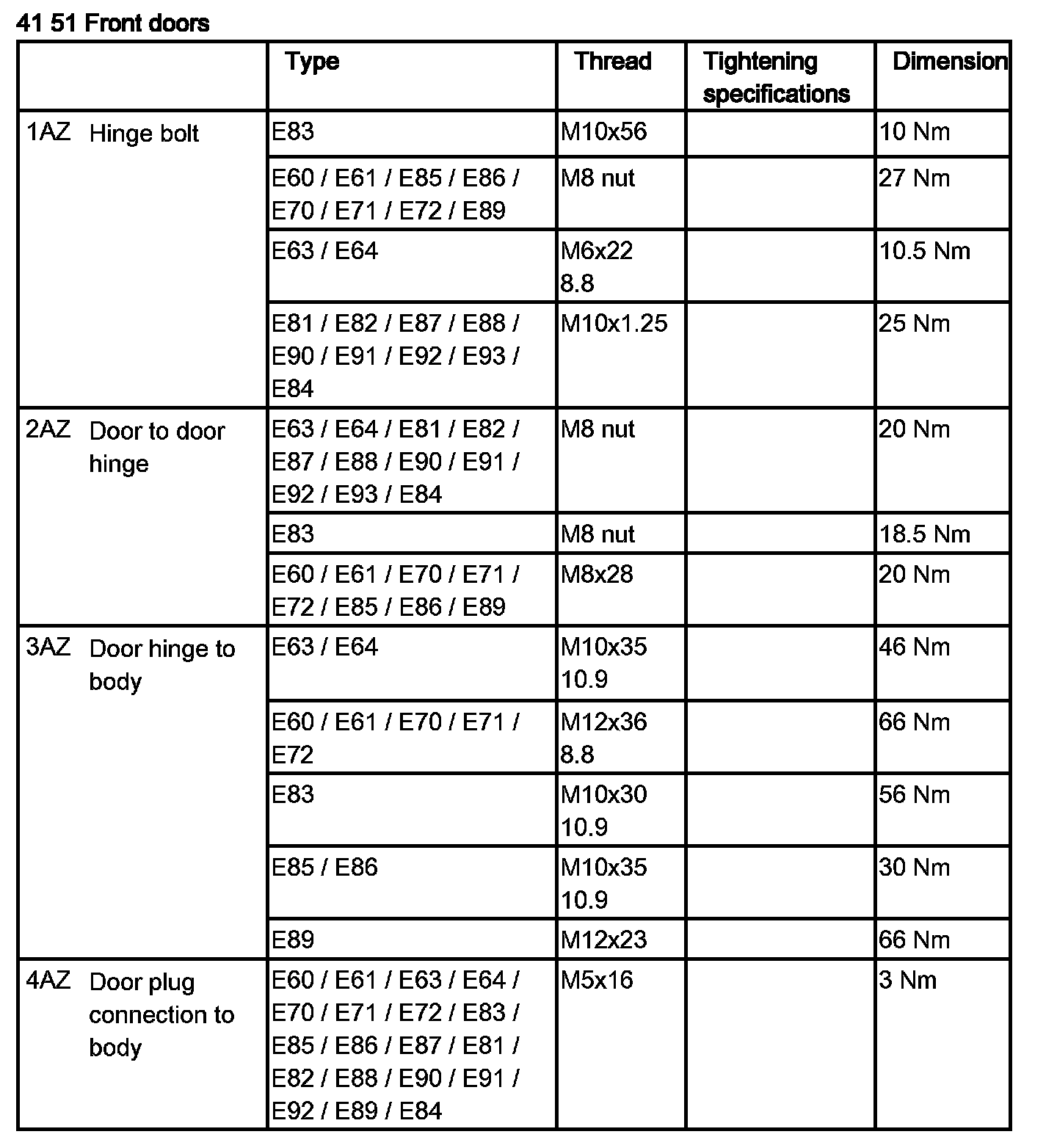 41 51 Front doors

| | Type | Thread | Tightening specifications | Dimension |
|---|---|---|---|---|
| 1AZ Hinge bolt | E83 | M10x56 | | 10 Nm |
| | E60 / E61 / E85 / E86 / E70 / E71 / E72 / E89 | M8 nut | | 27 Nm |
| | E63 / E64 | M6x22 8.8 | | 10.5 Nm |
| | E81 / E82 / E87 / E88 / E90 / E91 / E92 / E93 / E84 | M10x1.25 | | 25 Nm |
| 2AZ Door to door hinge | E63 / E64 / E81 / E82 / E87 / E88 / E90 / E91 / E92 / E93 / E84 | M8 nut | | 20 Nm |
| | E83 | M8 nut | | 18.5 Nm |
| | E60 / E61 / E70 / E71 / E72 / E85 / E86 / E89 | M8x28 | | 20 Nm |
| 3AZ Door hinge to body | E63 / E64 | M10x35 10.9 | | 46 Nm |
| | E60 / E61 / E70 / E71 / E72 | M12x36 8.8 | | 66 Nm |
| | E83 | M10x30 10.9 | | 56 Nm |
| | E85 / E86 | M10x35 10.9 | | 30 Nm |
| | E89 | M12x23 | | 66 Nm |
| 4AZ Door plug connection to body | E60 / E61 / E63 / E64 / E70 / E71 / E72 / E83 / E85 / E86 / E87 / E81 / E82 / E88 / E90 / E91 / E92 / E89 / E84 | M5x16 | | 3 Nm |